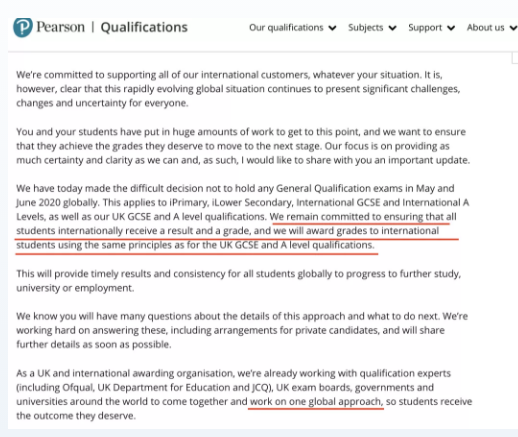 Pearson | Qualifications

Our qualifications Subjects Support About us

We're committed to supporting all of our international customers, whatever your situation. It is, however, clear that this rapidly evolving global situation continues to present significant challenges, changes and uncertainty for everyone.

You and your students have put in huge amounts of work to get to this point, and we want to ensure that they achieve the grades they deserve to move to the next stage. Our focus is on providing as much certainty and clarity as we can and, as such, I would like to share with you an important update.

We have today made the difficult decision not to hold any General Qualification exams in May and June 2020 globally. This applies to iPrimary, iLower Secondary, International GCSE and International A Levels, as well as our UK GCSE and A level qualifications. We remain committed to ensuring that all students internationally receive a result and a grade, and we will award grades to international students using the same principles as for the UK GCSE and A level qualifications.

This will provide timely results and consistency for all students globally to progress to further study, university or employment.

We know you will have many questions about the details of this approach and what to do next. We're working hard on answering these, including arrangements for private candidates, and will share further details as soon as possible.

As a UK and international awarding organisation, we're already working with qualification experts (including Ofqual, UK Department for Education and JCQ), UK exam boards, governments and universities around the world to come together and work on one global approach, so students receive the outcome they deserve.